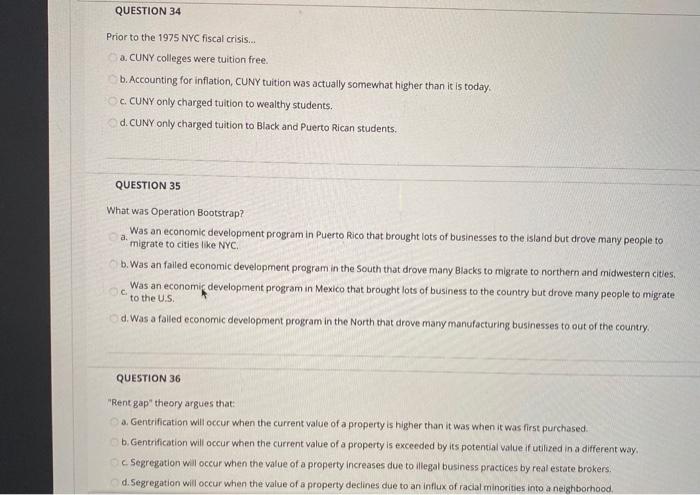 QUESTION 34

Prior to the 1975 NYC fiscal crisis...

a. CUNY colleges were tuition free.

b. Accounting for inflation, CUNY tuition was actually somewhat higher than it is today.

c. CUNY only charged tuition to wealthy students.

d. CUNY only charged tuition to Black and Puerto Rican students.

QUESTION 35

What was Operation Bootstrap?

a. Was an economic development program in Puerto Rico that brought lots of businesses to the island but drove many people to migrate to cities like NYC.

b. Was an failed economic development program in the South that drove many Blacks to migrate to northern and midwestern cities.

c. Was an economic development program in Mexico that brought lots of business to the country but drove many people to migrate to the U.S.

d. Was a failed economic development program in the North that drove many manufacturing businesses to out of the country.

QUESTION 36

"Rent gap" theory argues that:

a. Gentrification will occur when the current value of a property is higher than it was when it was first purchased.

b. Gentrification will occur when the current value of a property is exceeded by its potential value if utilized in a different way.

c. Segregation will occur when the value of a property increases due to illegal business practices by real estate brokers.

d. Segregation will occur when the value of a property declines due to an influx of racial minorities into a neighborhood.